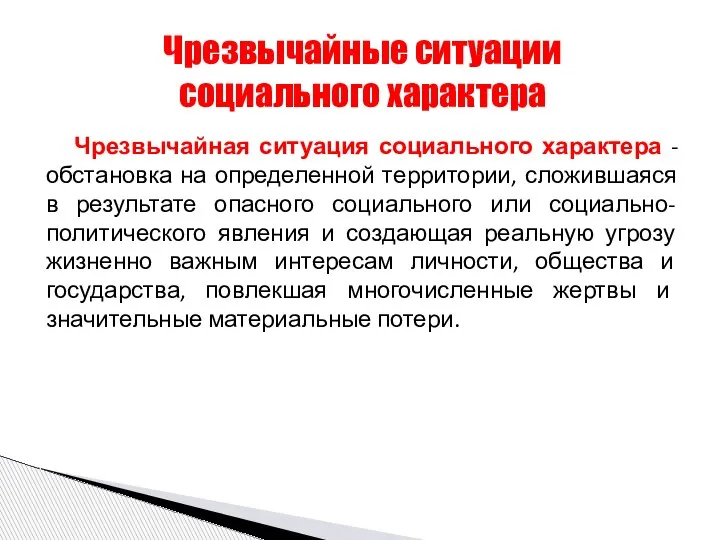 Чрезвычайные ситуации социального характера

Чрезвычайная ситуация социального характера - обстановка на определенной территории, сложившаяся в результате опасного социального или социально-политического явления и создающая реальную угрозу жизненно важным интересам личности, общества и государства, повлекшая многочисленные жертвы и значительные материальные потери.